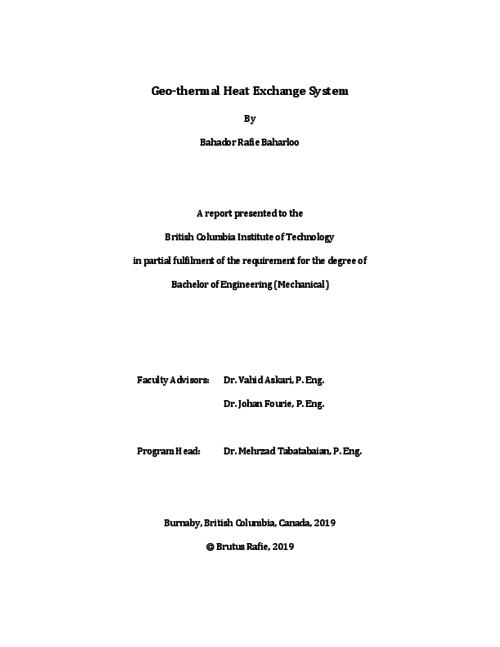 Geo-thermal Heat Exchange System

By

Bahador Rafie Baharloo

A report presented to the

British Columbia Institute of Technology

in partial fulfilment of the requirement for the degree of

Bachelor of Engineering (Mechanical)

Faculty Advisors: Dr. Vahid Askari, P. Eng.

Dr. Johan Fourie, P. Eng.

Program Head: Dr. Mehrzad Tabatabaian, P. Eng.

Burnaby, British Columbia, Canada, 2019

© Brutus Rafie, 2019